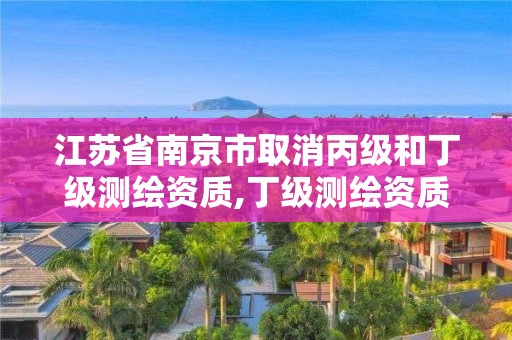 江苏省南京市取消丙级和丁级测绘资质,丁级测绘资质